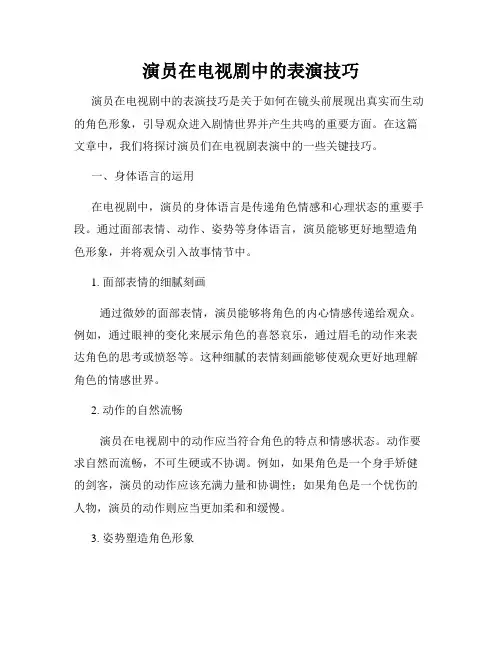 演员在电视剧中的表演技巧

演员在电视剧中的表演技巧是关于如何在镜头前展现出真实而生动的角色形象，引导观众进入剧情世界并产生共鸣的重要方面。在这篇文章中，我们将探讨演员们在电视剧表演中的一些关键技巧。

一、身体语言的运用

在电视剧中，演员的身体语言是传递角色情感和心理状态的重要手段。通过面部表情、动作、姿势等身体语言，演员能够更好地塑造角色形象，并将观众引入故事情节中。

1. 面部表情的细腻刻画

通过微妙的面部表情，演员能够将角色的内心情感传递给观众。例如，通过眼神的变化来展示角色的喜怒哀乐，通过眉毛的动作来表达角色的思考或愤怒等。这种细腻的表情刻画能够使观众更好地理解角色的情感世界。

2. 动作的自然流畅

演员在电视剧中的动作应当符合角色的特点和情感状态。动作要求自然而流畅，不可生硬或不协调。例如，如果角色是一个身手矫健的剑客，演员的动作应该充满力量和协调性；如果角色是一个忧伤的人物，演员的动作则应当更加柔和和缓慢。

3. 姿势塑造角色形象